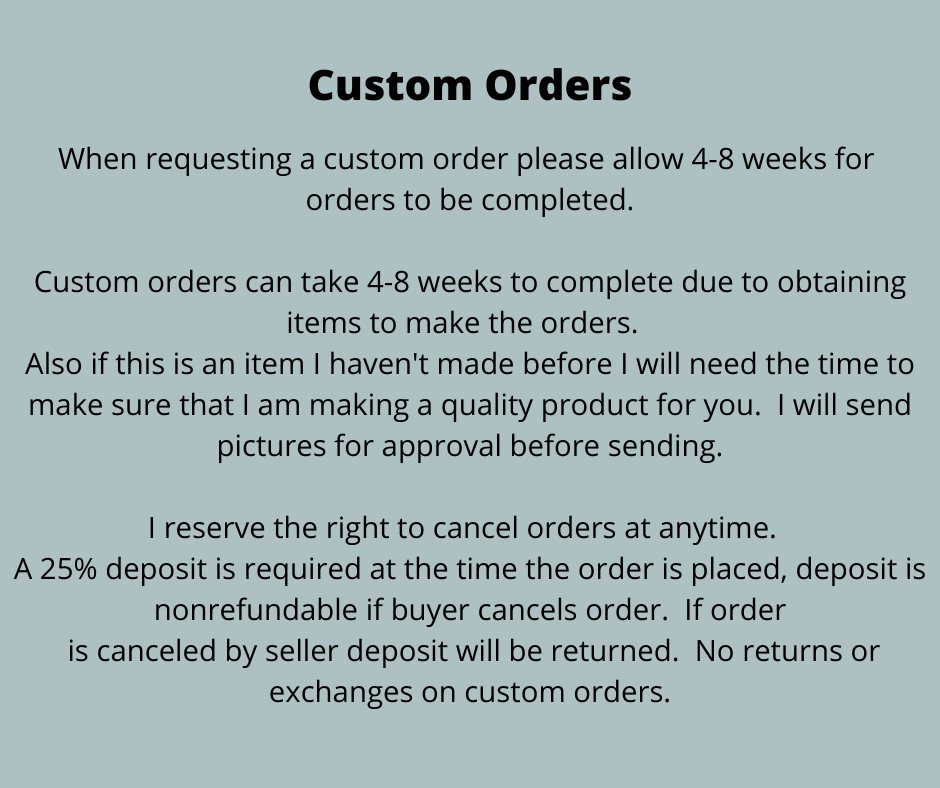 Custom Orders

When requesting a custom order please allow 4-8 weeks for orders to be completed.

Custom orders can take 4-8 weeks to complete due to obtaining items to make the orders.
Also if this is an item I haven't made before I will need the time to make sure that I am making a quality product for you. I will send pictures for approval before sending.

I reserve the right to cancel orders at anytime.
A 25% deposit is required at the time the order is placed, deposit is nonrefundable if buyer cancels order. If order is canceled by seller deposit will be returned. No returns or exchanges on custom orders.